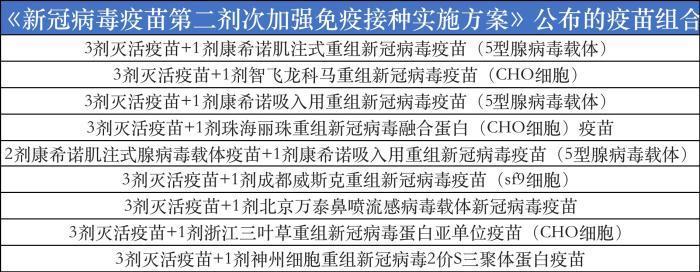 | 《新冠病毒疫苗第二剂次加强免疫接种实施方案》公布的疫苗组合 |
|---|
| 3剂灭活疫苗+1剂康希诺肌注式重组新冠病毒疫苗（5型腺病毒载体） |
| 3剂灭活疫苗+1剂智飞龙科马重组新冠病毒疫苗（CHO细胞） |
| 3剂灭活疫苗+1剂康希诺吸入用重组新冠病毒疫苗（5型腺病毒载体） |
| 3剂灭活疫苗+1剂珠海丽珠重组新冠病毒融合蛋白（CHO细胞）疫苗 |
| 2剂康希诺肌注式腺病毒载体疫苗+1剂康希诺吸入用重组新冠病毒疫苗（5型腺病毒载体） |
| 3剂灭活疫苗+1剂成都威斯克重组新冠病毒疫苗（sf9细胞） |
| 3剂灭活疫苗+1剂北京万泰鼻喷流感病毒载体新冠病毒疫苗 |
| 3剂灭活疫苗+1剂浙江三叶草重组新冠病毒蛋白亚单位疫苗（CHO细胞） |
| 3剂灭活疫苗+1剂神州细胞重组新冠病毒2价S三聚体蛋白疫苗 |